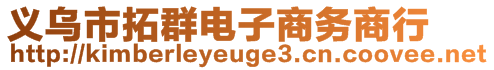 义乌市拓群电子商务商行
http://kimberleyeuge3.cn.coovee.net